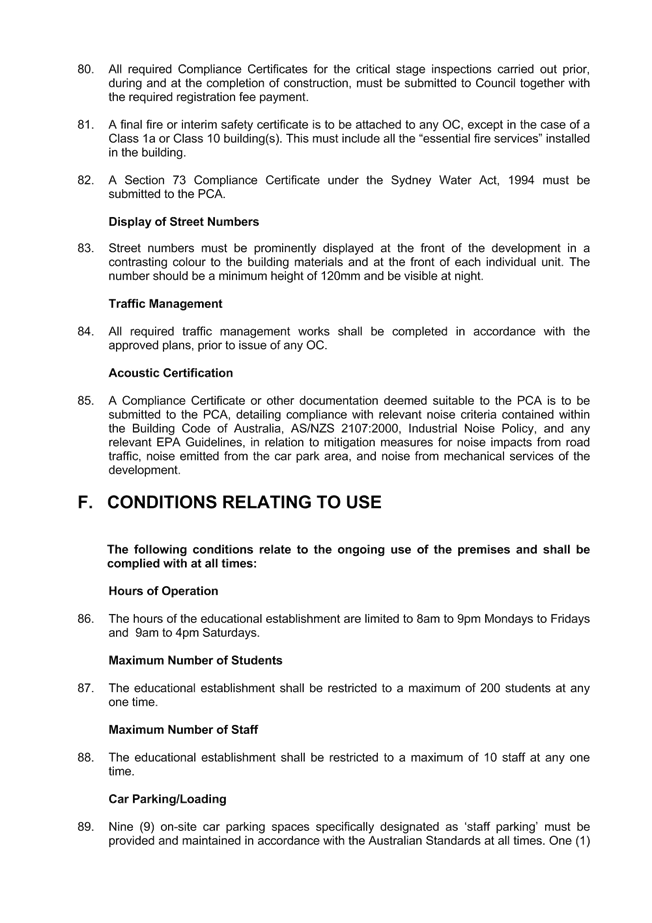 80. All required Compliance Certificates for the critical stage inspections carried out prior, during and at the completion of construction, must be submitted to Council together with the required registration fee payment.

81. A final fire or interim safety certificate is to be attached to any OC, except in the case of a Class 1a or Class 10 building(s). This must include all the “essential fire services” installed in the building.

82. A Section 73 Compliance Certificate under the Sydney Water Act, 1994 must be submitted to the PCA.

Display of Street Numbers

83. Street numbers must be prominently displayed at the front of the development in a contrasting colour to the building materials and at the front of each individual unit. The number should be a minimum height of 120mm and be visible at night.

Traffic Management

84. All required traffic management works shall be completed in accordance with the approved plans, prior to issue of any OC.

Acoustic Certification

85. A Compliance Certificate or other documentation deemed suitable to the PCA is to be submitted to the PCA, detailing compliance with relevant noise criteria contained within the Building Code of Australia, AS/NZS 2107:2000, Industrial Noise Policy, and any relevant EPA Guidelines, in relation to mitigation measures for noise impacts from road traffic, noise emitted from the car park area, and noise from mechanical services of the development.

F. CONDITIONS RELATING TO USE

The following conditions relate to the ongoing use of the premises and shall be complied with at all times:

Hours of Operation

86. The hours of the educational establishment are limited to 8am to 9pm Mondays to Fridays and 9am to 4pm Saturdays.

Maximum Number of Students

87. The educational establishment shall be restricted to a maximum of 200 students at any one time.

Maximum Number of Staff

88. The educational establishment shall be restricted to a maximum of 10 staff at any one time.

Car Parking/Loading

89. Nine (9) on-site car parking spaces specifically designated as ‘staff parking’ must be provided and maintained in accordance with the Australian Standards at all times. One (1)